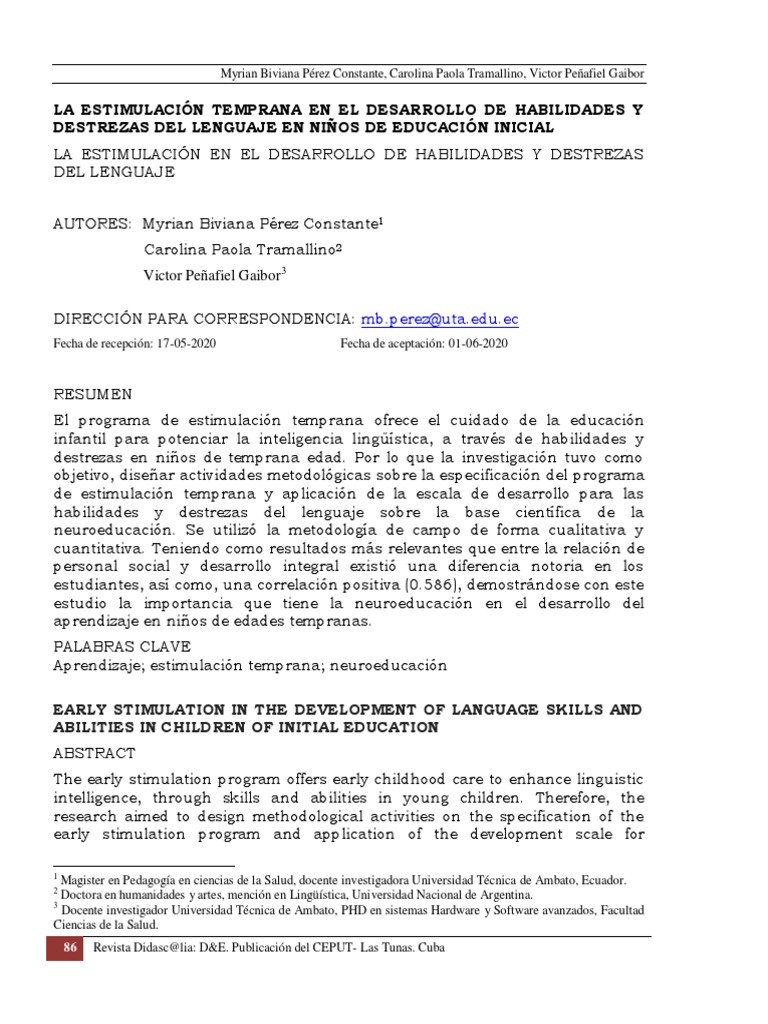 Myrian Biviana Pérez Constante, Carolina Paola Tramallino, Victor Peñafiel Gaibor

LA ESTIMULACIÓN TEMPRANA EN EL DESARROLLO DE HABILIDADES Y DESTREZAS DEL LENGUAJE EN NIÑOS DE EDUCACIÓN INICIAL

LA ESTIMULACIÓN EN EL DESARROLLO DE HABILIDADES Y DESTREZAS DEL LENGUAJE

AUTORES: Myrian Biviana Pérez Constante$^1$

Carolina Paola Tramallino$^2$

Victor Peñafiel Gaibor$^3$

DIRECCIÓN PARA CORRESPONDENCIA: mb.perez@uta.edu.ec

Fecha de recepción: 17-05-2020 Fecha de aceptación: 01-06-2020

RESUMEN

El programa de estimulación temprana ofrece el cuidado de la educación infantil para potenciar la inteligencia lingüística, a través de habilidades y destrezas en niños de temprana edad. Por lo que la investigación tuvo como objetivo, diseñar actividades metodológicas sobre la especificación del programa de estimulación temprana y aplicación de la escala de desarrollo para las habilidades y destrezas del lenguaje sobre la base científica de la neuroeducación. Se utilizó la metodología de campo de forma cualitativa y cuantitativa. Teniendo como resultados más relevantes que entre la relación de personal social y desarrollo integral existió una diferencia notoria en los estudiantes, así como, una correlación positiva (0.586), demostrándose con este estudio la importancia que tiene la neuroeducación en el desarrollo del aprendizaje en niños de edades tempranas.

PALABRAS CLAVE

Aprendizaje; estimulación temprana; neuroeducación

EARLY STIMULATION IN THE DEVELOPMENT OF LANGUAGE SKILLS AND ABILITIES IN CHILDREN OF INITIAL EDUCATION

ABSTRACT

The early stimulation program offers early childhood care to enhance linguistic intelligence, through skills and abilities in young children. Therefore, the research aimed to design methodological activities on the specification of the early stimulation program and application of the development scale for

$^1$ Magister en Pedagogía en ciencias de la Salud, docente investigadora Universidad Técnica de Ambato, Ecuador.
$^2$ Doctora en humanidades y artes, mención en Lingüística, Universidad Nacional de Argentina.
$^3$ Docente investigador Universidad Técnica de Ambato, PHD en sistemas Hardware y Software avanzados, Facultad Ciencias de la Salud.

86 Revista Didasc@lia: D&E. Publicación del CEPUT- Las Tunas. Cuba